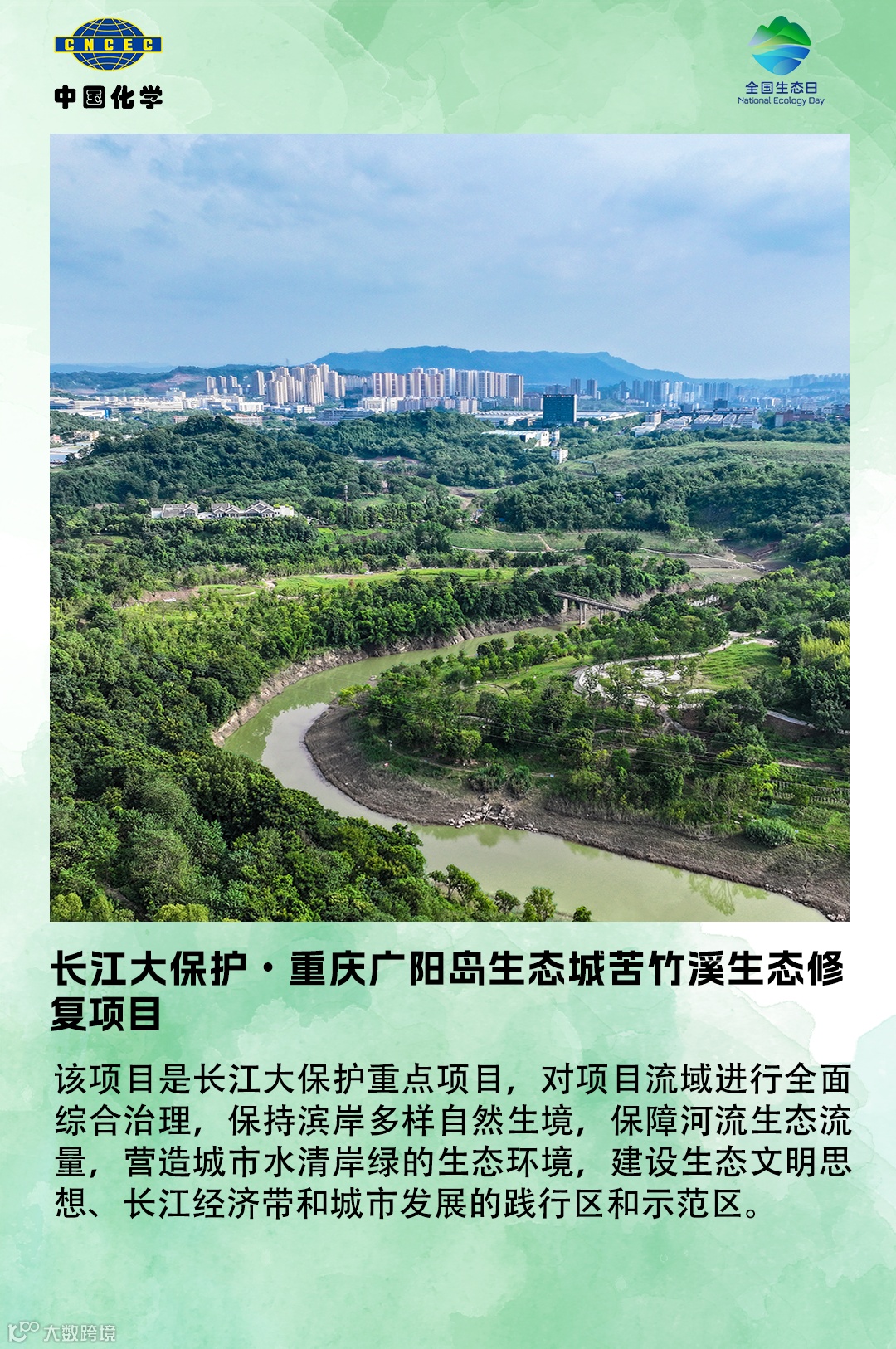 CNCEC
中国化学

全国生态日
National Ecology Day

长江大保护·重庆广阳岛生态城苦竹溪生态修复项目

该项目是长江大保护重点项目，对项目流域进行全面综合治理，保持滨岸多样自然生境，保障河流生态流量，营造城市水清岸绿的生态环境，建设生态文明思想、长江经济带和城市发展的践行区和示范区。

大数跨境